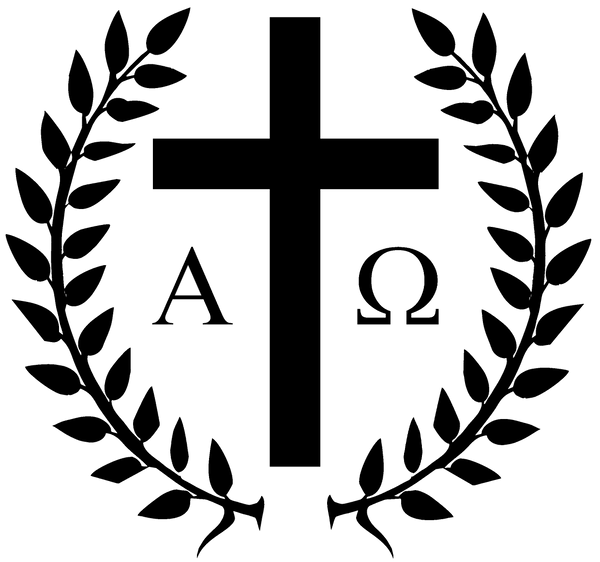 Α Ω